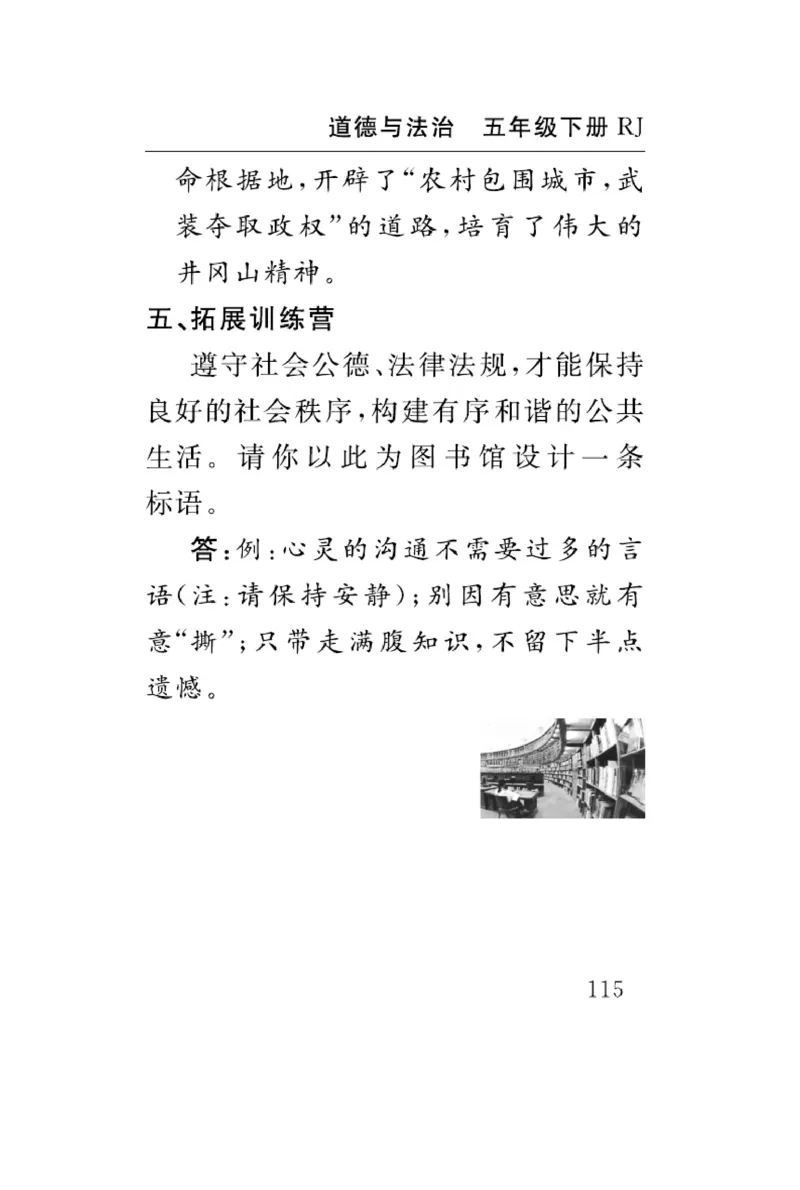 道德与法治　五年级下册 RJ

命根据地，开辟了“农村包围城市，武装夺取政权”的道路，培育了伟大的井冈山精神。

五、拓展训练营

遵守社会公德、法律法规，才能保持良好的社会秩序，构建有序和谐的公共生活。请你以此为图书馆设计一条标语。

答：例：心灵的沟通不需要过多的言语（注：请保持安静）；别因有意思就有意“撕”；只带走满腹知识，不留下半点遗憾。

115